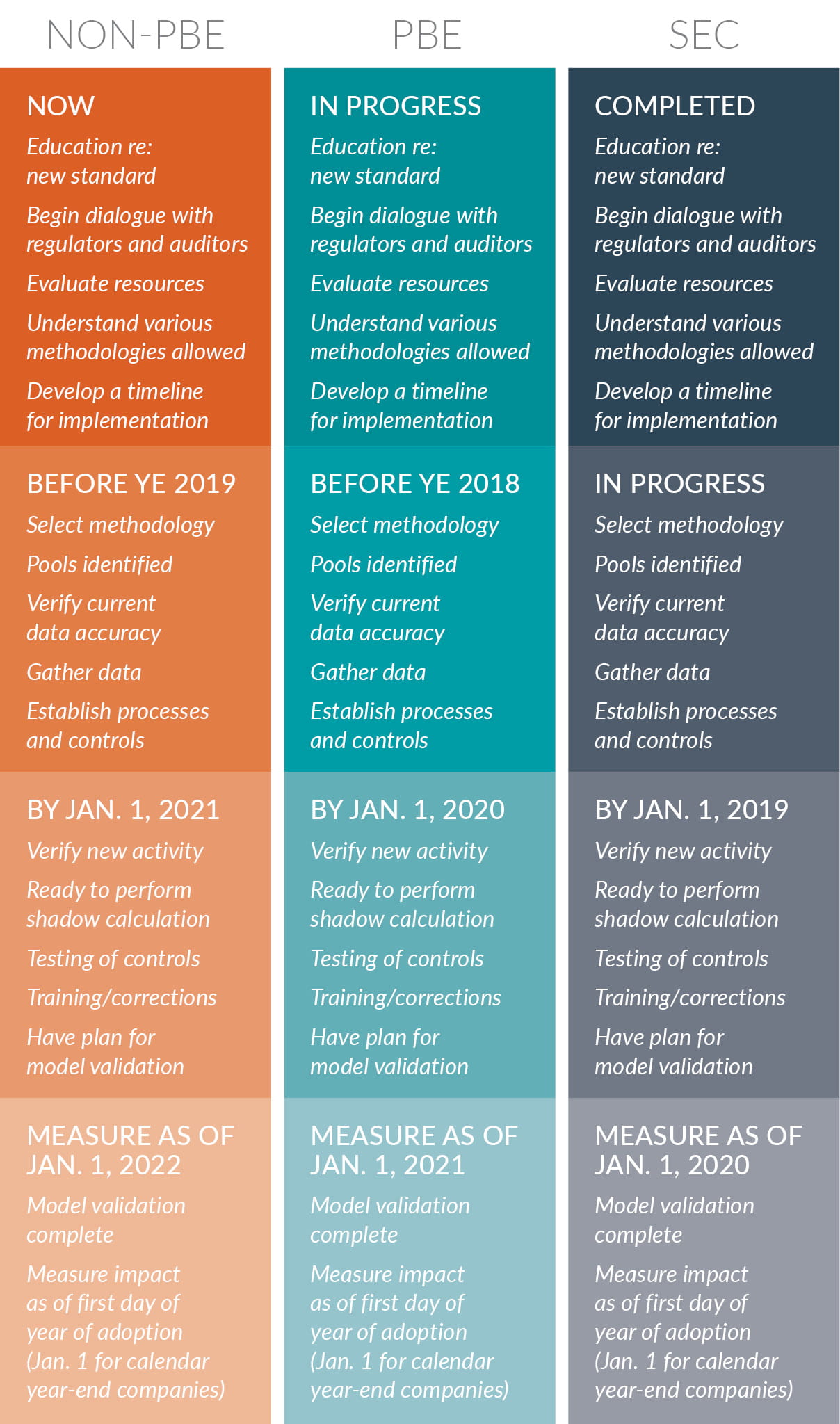 NON-PBE

NOW

Education re: new standard

Begin dialogue with regulators and auditors

Evaluate resources

Understand various methodologies allowed

Develop a timeline for implementation

BEFORE YE 2019

Select methodology

Pools identified

Verify current data accuracy

Gather data

Establish processes and controls

BY JAN. 1, 2021

Verify new activity

Ready to perform shadow calculation

Testing of controls

Training/corrections

Have plan for model validation

MEASURE AS OF JAN. 1, 2022

Model validation complete

Measure impact as of first day of year of adoption (Jan. 1 for calendar year-end companies)

PBE

IN PROGRESS

Education re: new standard

Begin dialogue with regulators and auditors

Evaluate resources

Understand various methodologies allowed

Develop a timeline for implementation

BEFORE YE 2018

Select methodology

Pools identified

Verify current data accuracy

Gather data

Establish processes and controls

BY JAN. 1, 2020

Verify new activity

Ready to perform shadow calculation

Testing of controls

Training/corrections

Have plan for model validation

MEASURE AS OF JAN. 1, 2021

Model validation complete

Measure impact as of first day of year of adoption (Jan. 1 for calendar year-end companies)

SEC

COMPLETED

Education re: new standard

Begin dialogue with regulators and auditors

Evaluate resources

Understand various methodologies allowed

Develop a timeline for implementation

IN PROGRESS

Select methodology

Pools identified

Verify current data accuracy

Gather data

Establish processes and controls

BY JAN. 1, 2019

Verify new activity

Ready to perform shadow calculation

Testing of controls

Training/corrections

Have plan for model validation

MEASURE AS OF JAN. 1, 2020

Model validation complete

Measure impact as of first day of year of adoption (Jan. 1 for calendar year-end companies)